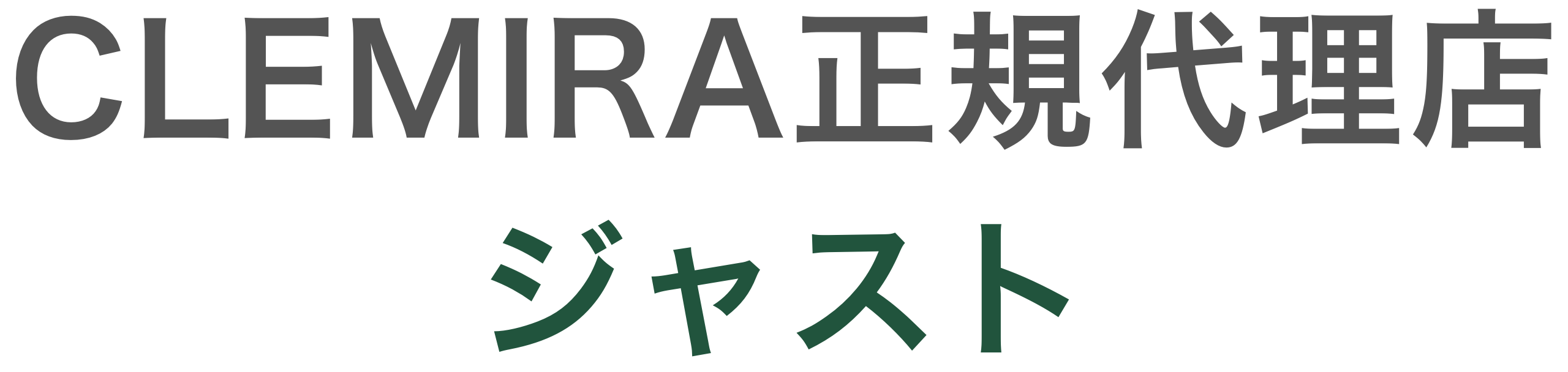 CLEMIRA正規代理店
ジャスト